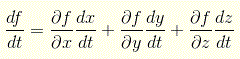 $\frac{df}{dt} = \frac{\partial f}{\partial x}\frac{dx}{dt} + \frac{\partial f}{\partial y}\frac{dy}{dt} + \frac{\partial f}{\partial z}\frac{dz}{dt}$